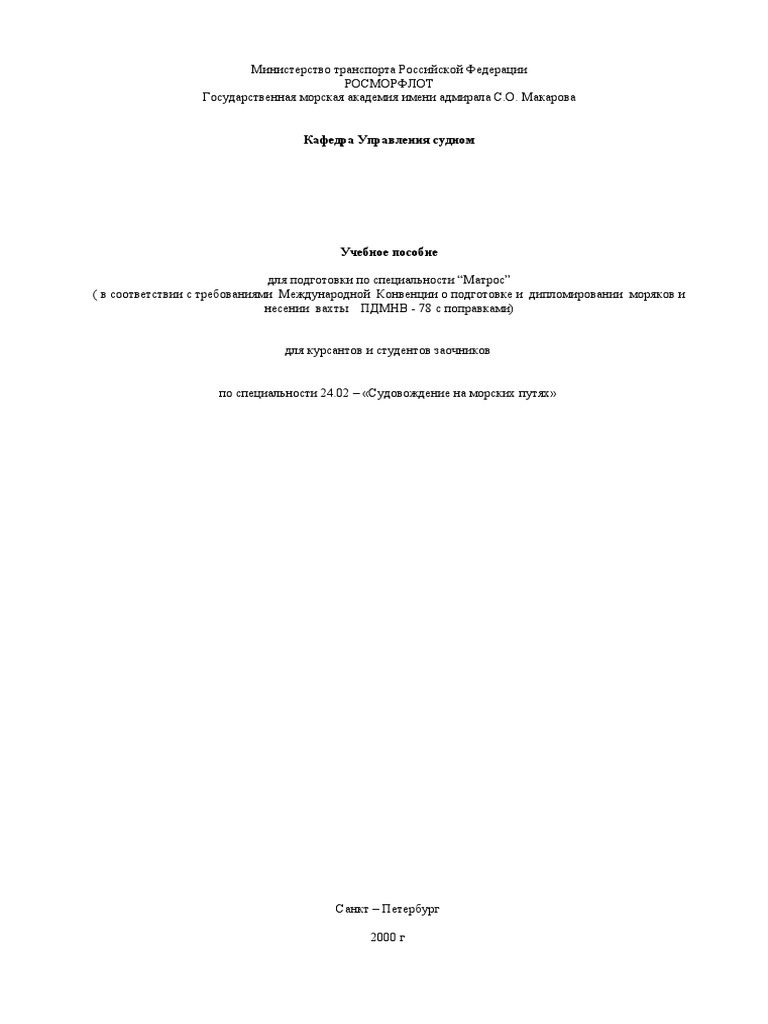 Министерство транспорта Российской Федерации
РОСМОРФЛОТ
Государственная морская академия имени адмирала С.О. Макарова

Кафедра Управления судном

Учебное пособие

для подготовки по специальности “Матрос”
( в соответствии с требованиями Международной Конвенции о подготовке и дипломировании моряков и несении вахты ПДМНВ - 78 с поправками)

для курсантов и студентов заочников

по специальности 24.02 – «Судовождение на морских путях»

Санкт – Петербург

2000 г